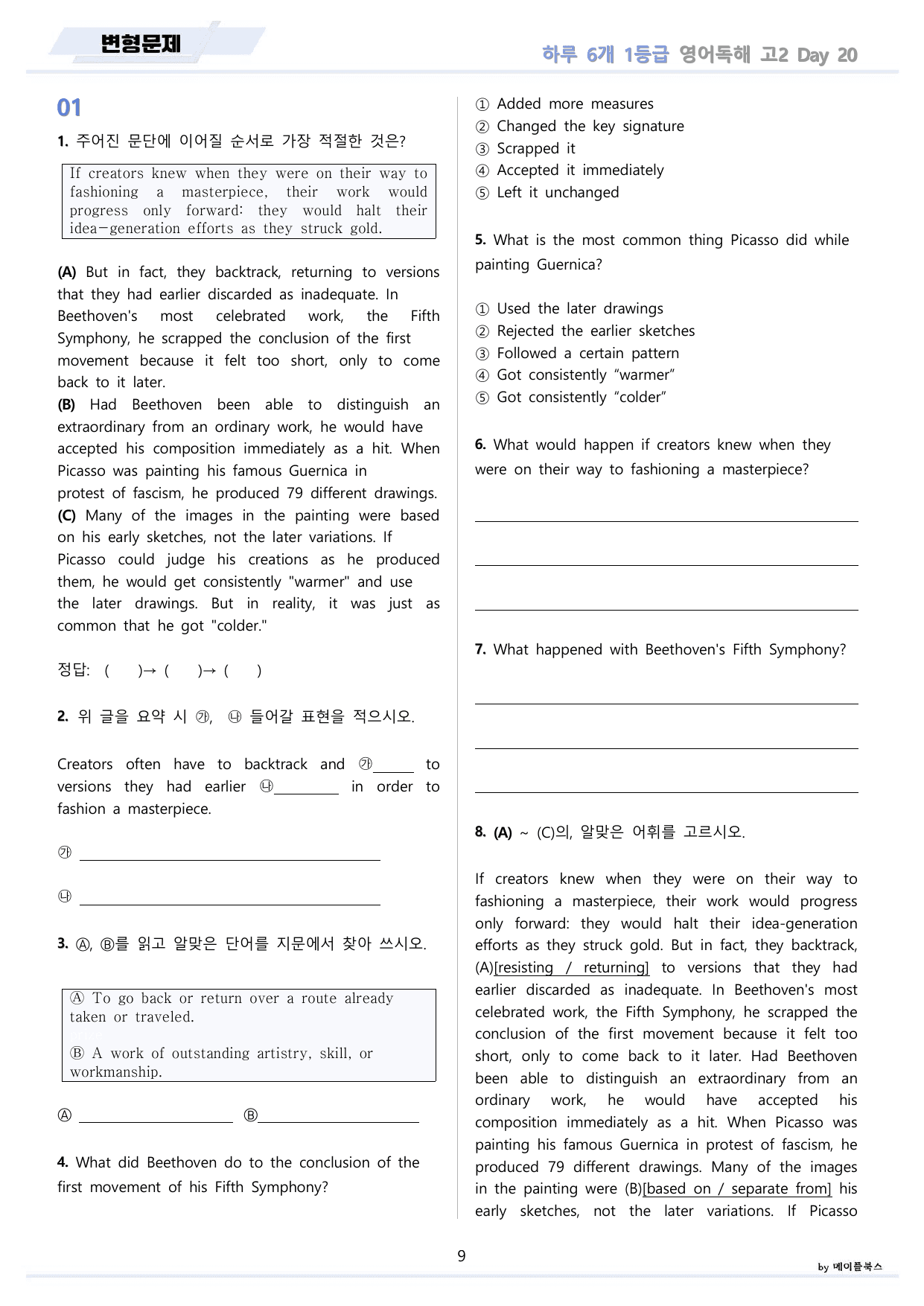 변형문제

하루 6개 1등급 영어독해 고2 Day 20

01

1. 주어진 문단에 이어질 순서로 가장 적절한 것은?

If creators knew when they were on their way to fashioning a masterpiece, their work would progress only forward: they would halt their idea-generation efforts as they struck gold.

(A) But in fact, they backtrack, returning to versions that they had earlier discarded as inadequate. In Beethoven's most celebrated work, the Fifth Symphony, he scrapped the conclusion of the first movement because it felt too short, only to come back to it later.
(B) Had Beethoven been able to distinguish an extraordinary from an ordinary work, he would have accepted his composition immediately as a hit. When Picasso was painting his famous Guernica in protest of fascism, he produced 79 different drawings.
(C) Many of the images in the painting were based on his early sketches, not the later variations. If Picasso could judge his creations as he produced them, he would get consistently "warmer" and use the later drawings. But in reality, it was just as common that he got "colder."

정답: ( )→ ( )→ ( )

2. 위 글을 요약 시 ㉮, ㉯ 들어갈 표현을 적으시오.

Creators often have to backtrack and ㉮____ to versions they had earlier ㉯____ in order to fashion a masterpiece.

㉮ ____

㉯ ____

3. Ⓐ, Ⓑ를 읽고 알맞은 단어를 지문에서 찾아 쓰시오.

Ⓐ To go back or return over a route already taken or traveled.

Ⓑ A work of outstanding artistry, skill, or workmanship.

Ⓐ ____ Ⓑ____

4. What did Beethoven do to the conclusion of the first movement of his Fifth Symphony?

① Added more measures
② Changed the key signature
③ Scrapped it
④ Accepted it immediately
⑤ Left it unchanged

5. What is the most common thing Picasso did while painting Guernica?

① Used the later drawings
② Rejected the earlier sketches
③ Followed a certain pattern
④ Got consistently "warmer"
⑤ Got consistently "colder"

6. What would happen if creators knew when they were on their way to fashioning a masterpiece?

____

____

____

7. What happened with Beethoven's Fifth Symphony?

____

____

____

8. (A) ~ (C)의, 알맞은 어휘를 고르시오.

If creators knew when they were on their way to fashioning a masterpiece, their work would progress only forward: they would halt their idea-generation efforts as they struck gold. But in fact, they backtrack, (A)[resisting / returning] to versions that they had earlier discarded as inadequate. In Beethoven's most celebrated work, the Fifth Symphony, he scrapped the conclusion of the first movement because it felt too short, only to come back to it later. Had Beethoven been able to distinguish an extraordinary from an ordinary work, he would have accepted his composition immediately as a hit. When Picasso was painting his famous Guernica in protest of fascism, he produced 79 different drawings. Many of the images in the painting were (B)[based on / separate from] his early sketches, not the later variations. If Picasso

9

by 메이플북스